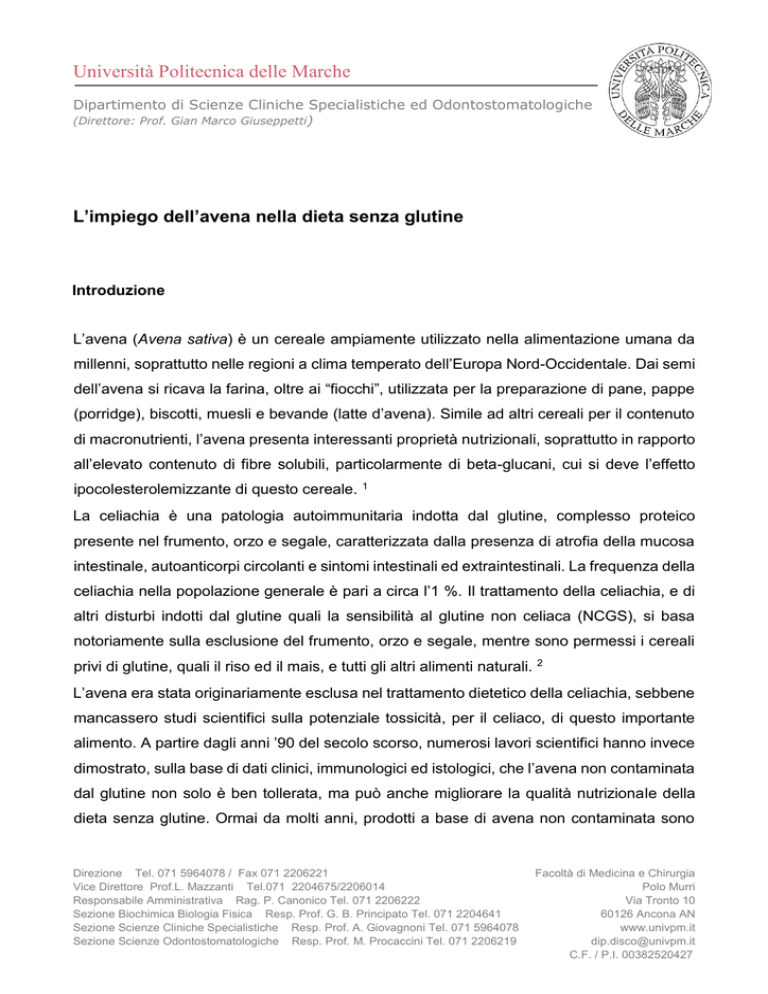 Università Politecnica delle Marche

Dipartimento di Scienze Cliniche Specialistiche ed Odontostomatologiche
(Direttore: Prof. Gian Marco Giuseppetti)

UNIVERSITÀ POLITECNICA DELLE MARCHE

L'impiego dell'avena nella dieta senza glutine

Introduzione

L'avena (Avena sativa) è un cereale ampiamente utilizzato nella alimentazione umana da millenni, soprattutto nelle regioni a clima temperato dell'Europa Nord-Occidentale. Dai semi dell'avena si ricava la farina, oltre ai "fiocchi", utilizzata per la preparazione di pane, pappe (porridge), biscotti, muesli e bevande (latte d'avena). Simile ad altri cereali per il contenuto di macronutrienti, l'avena presenta interessanti proprietà nutrizionali, soprattutto in rapporto all'elevato contenuto di fibre solubili, particolarmente di beta-glucani, cui si deve l'effetto ipocolesterolemizzante di questo cereale. $^1$

La celiachia è una patologia autoimmunitaria indotta dal glutine, complesso proteico presente nel frumento, orzo e segale, caratterizzata dalla presenza di atrofia della mucosa intestinale, autoanticorpi circolanti e sintomi intestinali ed extraintestinali. La frequenza della celiachia nella popolazione generale è pari a circa l'1 %. Il trattamento della celiachia, e di altri disturbi indotti dal glutine quali la sensibilità al glutine non celiaca (NCGS), si basa notoriamente sulla esclusione del frumento, orzo e segale, mentre sono permessi i cereali privi di glutine, quali il riso ed il mais, e tutti gli altri alimenti naturali. $^2$

L'avena era stata originariamente esclusa nel trattamento dietetico della celiachia, sebbene mancassero studi scientifici sulla potenziale tossicità, per il celiaco, di questo importante alimento. A partire dagli anni '90 del secolo scorso, numerosi lavori scientifici hanno invece dimostrato, sulla base di dati clinici, immunologici ed istologici, che l'avena non contaminata dal glutine non solo è ben tollerata, ma può anche migliorare la qualità nutrizionale della dieta senza glutine. Ormai da molti anni, prodotti a base di avena non contaminata sono

Direzione Tel. 071 5964078 / Fax 071 2206221
Vice Direttore Prof.L. Mazzanti Tel.071 2204675/2206014
Responsabile Amministrativa Rag. P. Canonico Tel. 071 2206222
Sezione Biochimica Biologia Fisica Resp. Prof. G. B. Principato Tel. 071 2204641
Sezione Scienze Cliniche Specialistiche Resp. Prof. A. Giovagnoni Tel. 071 5964078
Sezione Scienze Odontostomatologiche Resp. Prof. M. Procaccini Tel. 071 2206219

Facoltà di Medicina e Chirurgia
Polo Murri
Via Tronto 10
60126 Ancona AN
www.univpm.it
dip.disco@univpm.it
C.F. / P.I. 00382520427